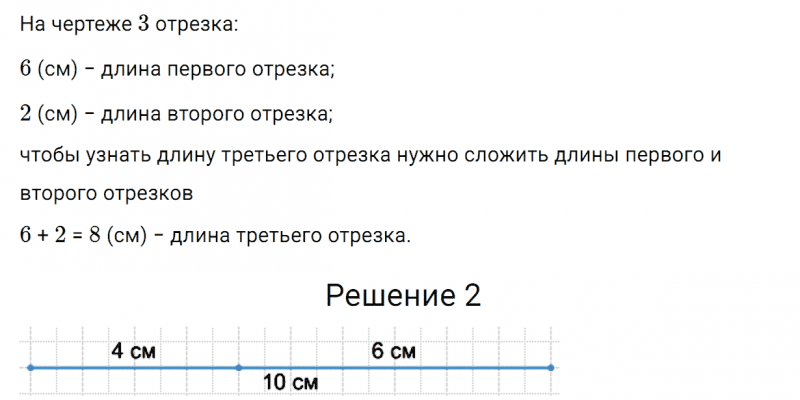 На чертеже 3 отрезка:

6 (см) – длина первого отрезка;

2 (см) – длина второго отрезка;

чтобы узнать длину третьего отрезка нужно сложить длины первого и второго отрезков

$6 + 2 = 8$ (см) – длина третьего отрезка.

Решение 2

4 см

6 см

10 см